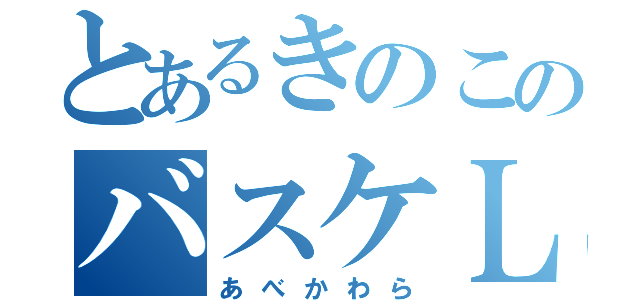 とあるきのこの
バスケＬ
あべかわら